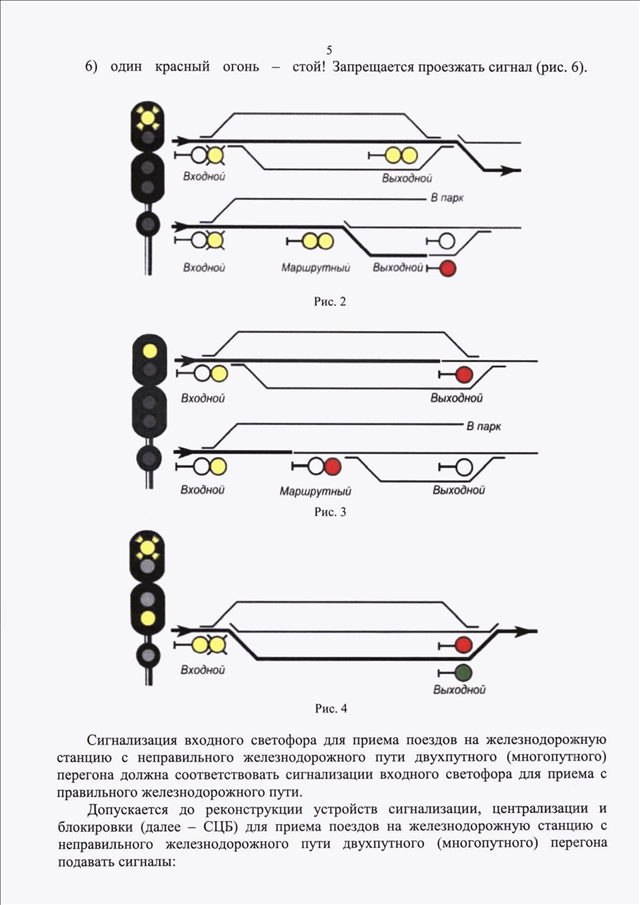 5

6) один красный огонь – стой! Запрещается проезжать сигнал (рис. 6).

Входной

Выходной

В парк

Входной

Маршрутный

Выходной

Рис. 2

Входной

Выходной

В парк

Входной

Маршрутный

Выходной

Рис. 3

Входной

Выходной

Рис. 4

Сигнализация входного светофора для приема поездов на железнодорожную станцию с неправильного железнодорожного пути двухпутного (многопутного) перегона должна соответствовать сигнализации входного светофора для приема с правильного железнодорожного пути.

Допускается до реконструкции устройств сигнализации, централизации и блокировки (далее – СЦБ) для приема поездов на железнодорожную станцию с неправильного железнодорожного пути двухпутного (многопутного) перегона подавать сигналы: